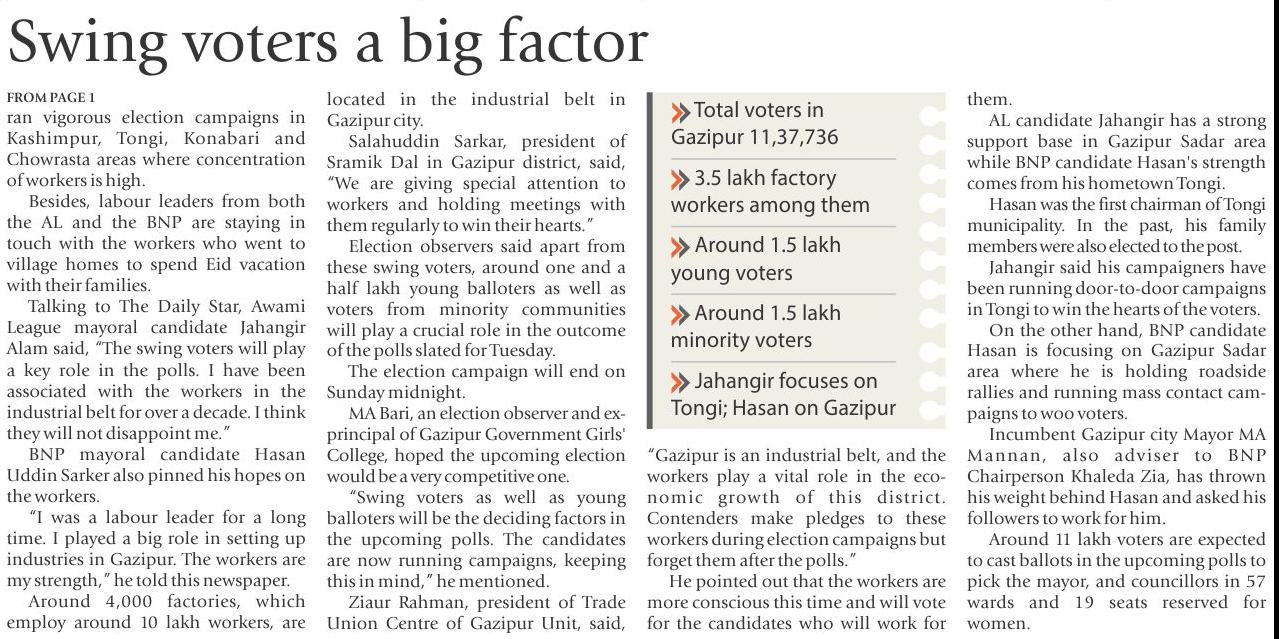 Swing voters a big factor

FROM PAGE 1
ran vigorous election campaigns in Kashimpur, Tongi, Konabari and Chowrasta areas where concentration of workers is high.

Besides, labour leaders from both the AL and the BNP are staying in touch with the workers who went to village homes to spend Eid vacation with their families.

Talking to The Daily Star, Awami League mayoral candidate Jahangir Alam said, "The swing voters will play a key role in the polls. I have been associated with the workers in the industrial belt for over a decade. I think they will not disappoint me."

BNP mayoral candidate Hasan Uddin Sarker also pinned his hopes on the workers.

"I was a labour leader for a long time. I played a big role in setting up industries in Gazipur. The workers are my strength," he told this newspaper.

Around 4,000 factories, which employ around 10 lakh workers, are located in the industrial belt in Gazipur city.

Salahuddin Sarkar, president of Sramik Dal in Gazipur district, said, "We are giving special attention to workers and holding meetings with them regularly to win their hearts."

Election observers said apart from these swing voters, around one and a half lakh young balloters as well as voters from minority communities will play a crucial role in the outcome of the polls slated for Tuesday.

The election campaign will end on Sunday midnight.

MA Bari, an election observer and ex-principal of Gazipur Government Girls' College, hoped the upcoming election would be a very competitive one.

"Swing voters as well as young balloters will be the deciding factors in the upcoming polls. The candidates are now running campaigns, keeping this in mind," he mentioned.

Ziaur Rahman, president of Trade Union Centre of Gazipur Unit, said,

Total voters in Gazipur 11,37,736

3.5 lakh factory workers among them

Around 1.5 lakh young voters

Around 1.5 lakh minority voters

Jahangir focuses on Tongi; Hasan on Gazipur

"Gazipur is an industrial belt, and the workers play a vital role in the economic growth of this district. Contenders make pledges to these workers during election campaigns but forget them after the polls."

He pointed out that the workers are more conscious this time and will vote for the candidates who will work for them.

AL candidate Jahangir has a strong support base in Gazipur Sadar area while BNP candidate Hasan's strength comes from his hometown Tongi.

Hasan was the first chairman of Tongi municipality. In the past, his family members were also elected to the post.

Jahangir said his campaigners have been running door-to-door campaigns in Tongi to win the hearts of the voters.

On the other hand, BNP candidate Hasan is focusing on Gazipur Sadar area where he is holding roadside rallies and running mass contact campaigns to woo voters.

Incumbent Gazipur city Mayor MA Mannan, also adviser to BNP Chairperson Khaleda Zia, has thrown his weight behind Hasan and asked his followers to work for him.

Around 11 lakh voters are expected to cast ballots in the upcoming polls to pick the mayor, and councillors in 57 wards and 19 seats reserved for women.